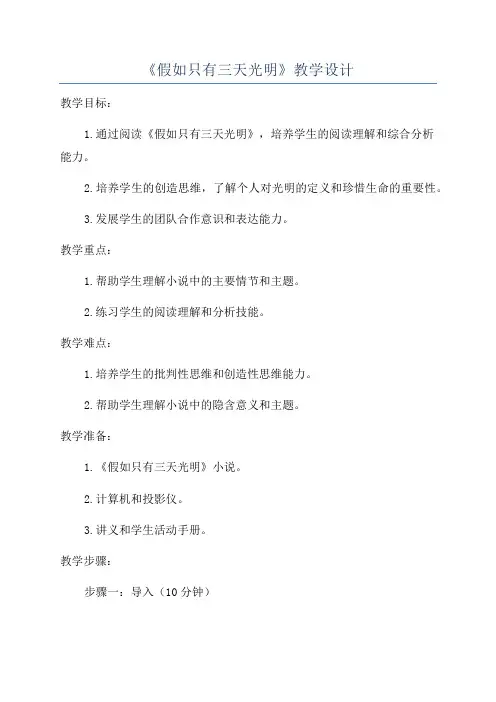 《假如只有三天光明》教学设计

教学目标：

1.通过阅读《假如只有三天光明》，培养学生的阅读理解和综合分析能力。

2.培养学生的创造思维，了解个人对光明的定义和珍惜生命的重要性。

3.发展学生的团队合作意识和表达能力。

教学重点：

1.帮助学生理解小说中的主要情节和主题。

2.练习学生的阅读理解和分析技能。

教学难点：

1.培养学生的批判性思维和创造性思维能力。

2.帮助学生理解小说中的隐含意义和主题。

教学准备：

1.《假如只有三天光明》小说。

2.计算机和投影仪。

3.讲义和学生活动手册。

教学步骤：

步骤一：导入（10分钟）